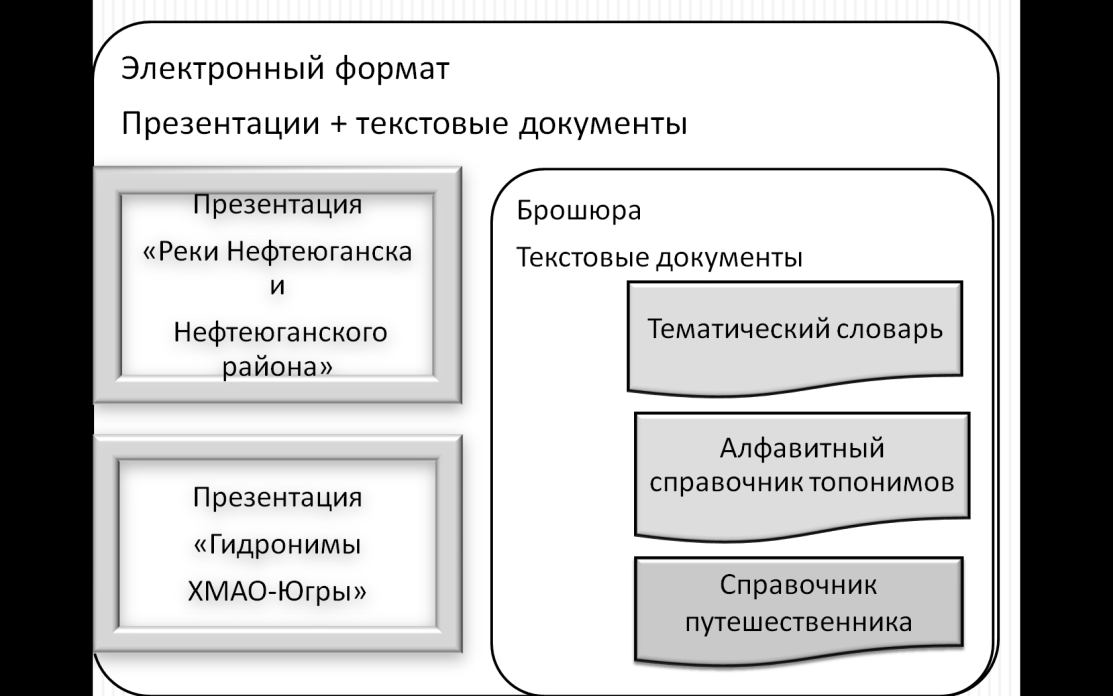 Электронный формат

Презентации + текстовые документы

Презентация

«Реки Нефтеюганска и

Нефтеюганского района»

Презентация

«Гидронимы

ХМАО-Югры»

Брошюра

Текстовые документы

Тематический словарь

Алфавитный справочник топонимов

Справочник путешественника